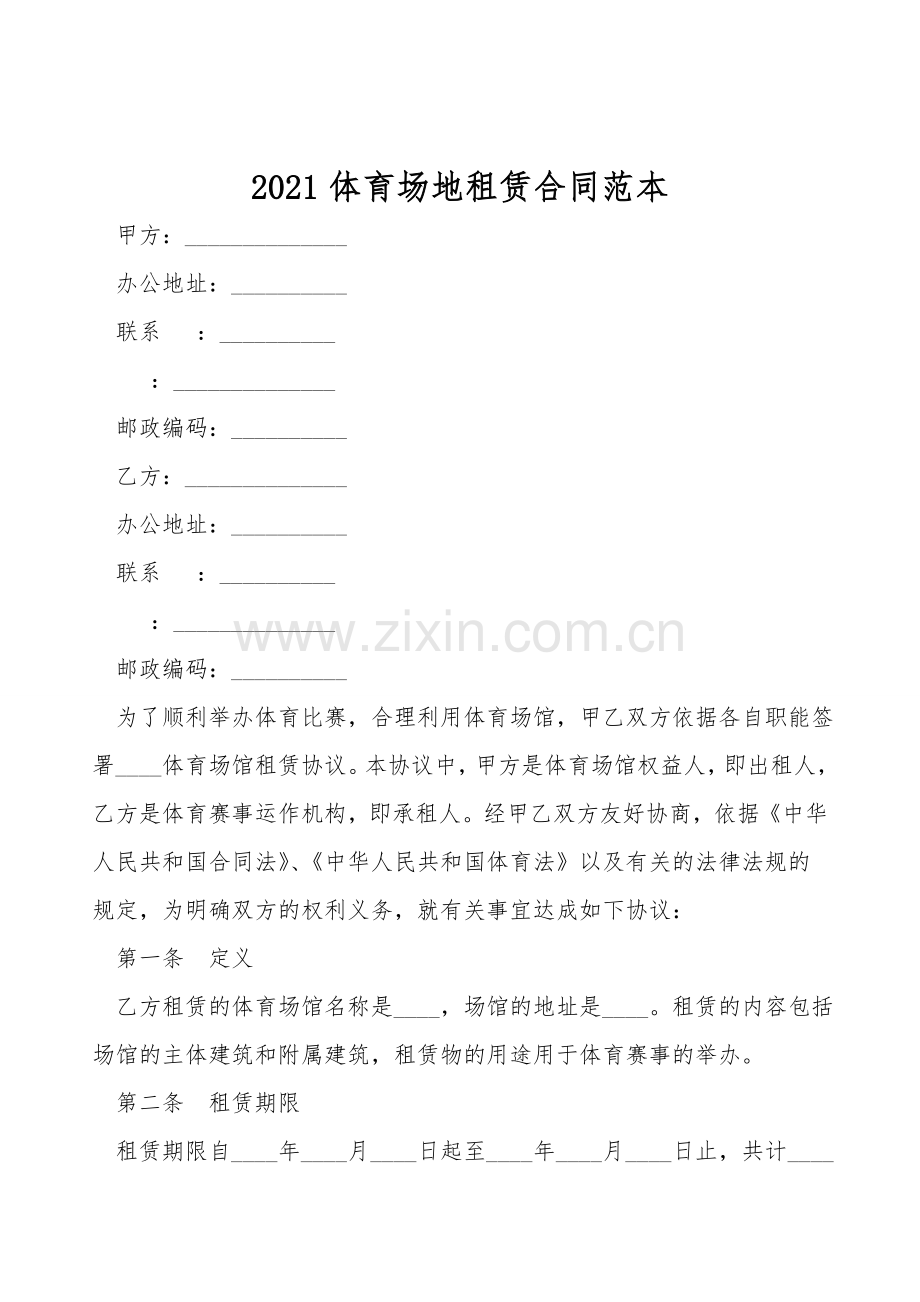 2021体育场地租赁合同范本

甲方：____

办公地址：____

联系 ：____

：____

邮政编码：____

乙方：____

办公地址：____

联系 ：____

：____

邮政编码：____

为了顺利举办体育比赛，合理利用体育场馆，甲乙双方依据各自职能签署____体育场馆租赁协议。本协议中，甲方是体育场馆权益人，即出租人，乙方是体育赛事运作机构，即承租人。经甲乙双方友好协商，依据《中华人民共和国合同法》、《中华人民共和国体育法》以及有关的法律法规的规定，为明确双方的权利义务，就有关事宜达成如下协议：

第一条 定义

乙方租赁的体育场馆名称是____，场馆的地址是____。租赁的内容包括场馆的主体建筑和附属建筑，租赁物的用途用于体育赛事的举办。

第二条 租赁期限

租赁期限自____年____月____日起至____年____月____日止，共计____

www.zixin.com.cn